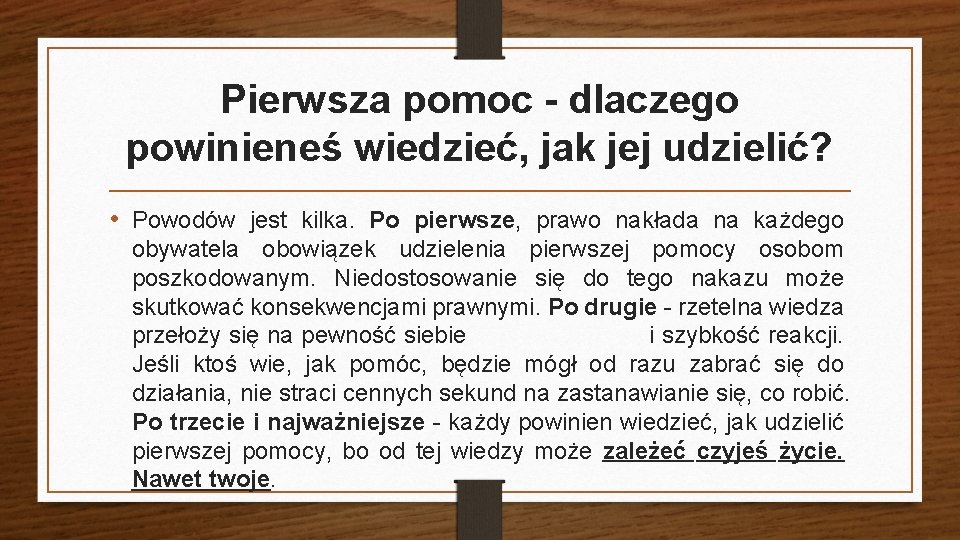 Pierwsza pomoc - dlaczego powinieneś wiedzieć, jak jej udzielić?

• Powodów jest kilka. Po pierwsze, prawo nakłada na każdego obywatela obowiązek udzielenia pierwszej pomocy osobom poszkodowanym. Niedostosowanie się do tego nakazu może skutkować konsekwencjami prawnymi. Po drugie - rzetelna wiedza przełoży się na pewność siebie i szybkość reakcji. Jeśli ktoś wie, jak pomóc, będzie mógł od razu zabrać się do działania, nie straci cennych sekund na zastanawianie się, co robić. Po trzecie i najważniejsze - każdy powinien wiedzieć, jak udzielić pierwszej pomocy, bo od tej wiedzy może zależeć czyjeś życie. Nawet twoje.